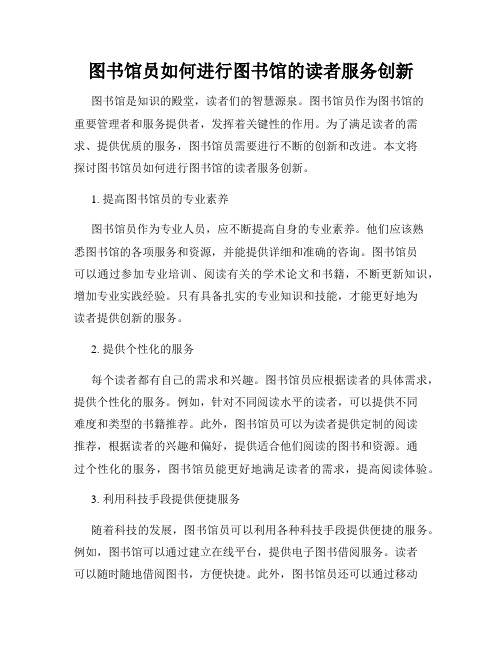 图书馆员如何进行图书馆的读者服务创新

图书馆是知识的殿堂，读者们的智慧源泉。图书馆员作为图书馆的重要管理者和服务提供者，发挥着关键性的作用。为了满足读者的需求、提供优质的服务，图书馆员需要进行不断的创新和改进。本文将探讨图书馆员如何进行图书馆的读者服务创新。

1. 提高图书馆员的专业素养

图书馆员作为专业人员，应不断提高自身的专业素养。他们应该熟悉图书馆的各项服务和资源，并能提供详细和准确的咨询。图书馆员可以通过参加专业培训、阅读有关的学术论文和书籍，不断更新知识，增加专业实践经验。只有具备扎实的专业知识和技能，才能更好地为读者提供创新的服务。

2. 提供个性化的服务

每个读者都有自己的需求和兴趣。图书馆员应根据读者的具体需求，提供个性化的服务。例如，针对不同阅读水平的读者，可以提供不同难度和类型的书籍推荐。此外，图书馆员可以为读者提供定制的阅读推荐，根据读者的兴趣和偏好，提供适合他们阅读的图书和资源。通过个性化的服务，图书馆员能更好地满足读者的需求，提高阅读体验。

3. 利用科技手段提供便捷服务

随着科技的发展，图书馆员可以利用各种科技手段提供便捷的服务。例如，图书馆可以通过建立在线平台，提供电子图书借阅服务。读者可以随时随地借阅图书，方便快捷。此外，图书馆员还可以通过移动